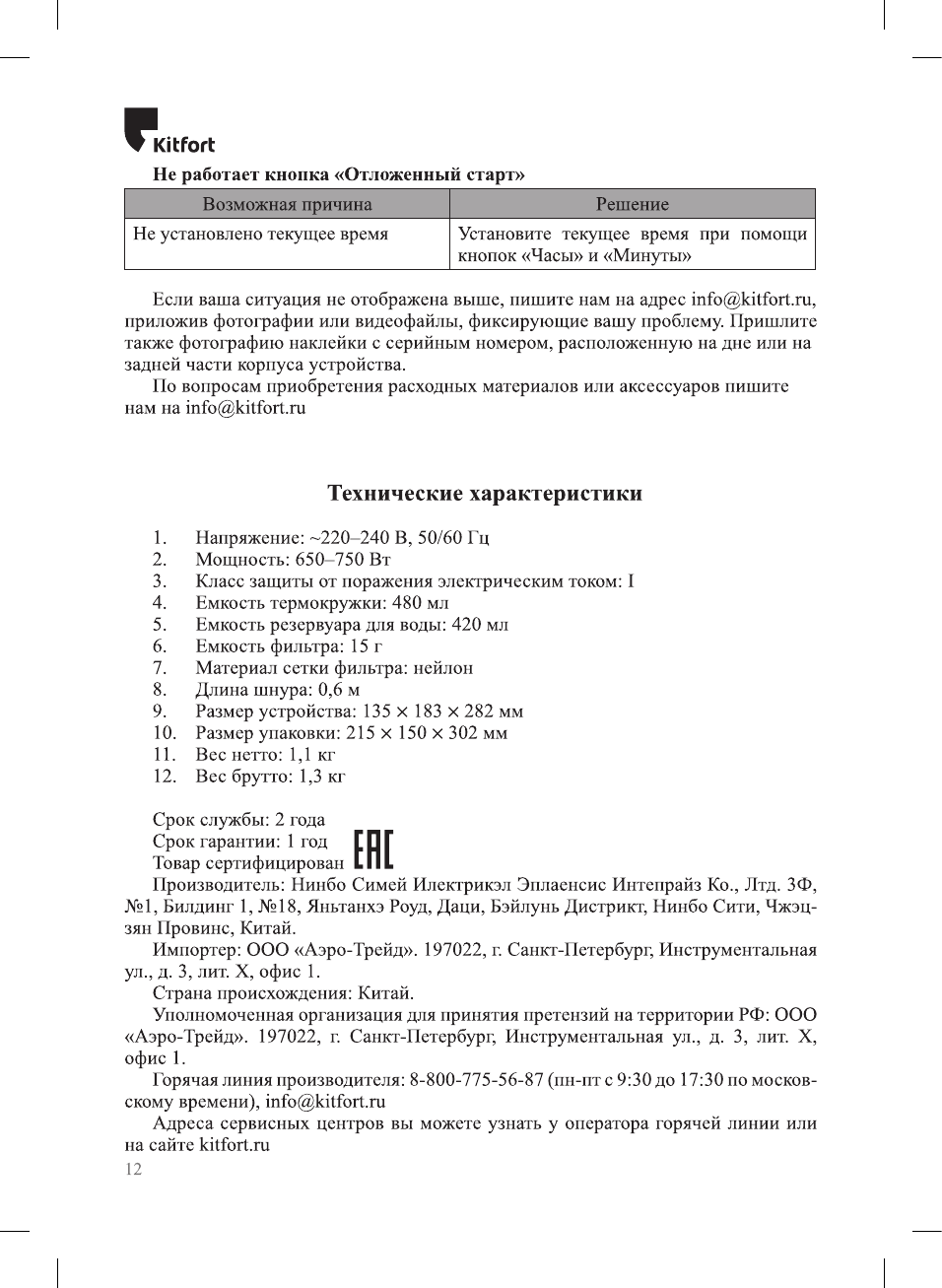 Kitfort

Не работает кнопка «Отложенный старт»

| Возможная причина | Решение |
|---|---|
| Не установлено текущее время | Установите текущее время при помощи кнопок «Часы» и «Минуты» |

Если ваша ситуация не отображена выше, пишите нам на адрес info@kitfort.ru, приложив фотографии или видеофайлы, фиксирующие вашу проблему. Пришлите также фотографию наклейки с серийным номером, расположенную на дне или на задней части корпуса устройства.

По вопросам приобретения расходных материалов или аксессуаров пишите нам на info@kitfort.ru

Технические характеристики

1. Напряжение: ~220–240 В, 50/60 Гц
2. Мощность: 650–750 Вт
3. Класс защиты от поражения электрическим током: I
4. Емкость термокружки: 480 мл
5. Емкость резервуара для воды: 420 мл
6. Емкость фильтра: 15 г
7. Материал сетки фильтра: нейлон
8. Длина шнура: 0,6 м
9. Размер устройства: 135 × 183 × 282 мм
10. Размер упаковки: 215 × 150 × 302 мм
11. Вес нетто: 1,1 кг
12. Вес брутто: 1,3 кг

Срок службы: 2 года
Срок гарантии: 1 год
Товар сертифицирован EAC
Производитель: Нинбо Симей Илектрикэл Эплаенсис Интепрайз Ко., Лтд. 3Ф, №1, Билдинг 1, №18, Яньтанхэ Роуд, Даци, Бэйлунь Дистрикт, Нинбо Сити, Чжэцзян Провинс, Китай.

Импортер: ООО «Аэро-Трейд». 197022, г. Санкт-Петербург, Инструментальная ул., д. 3, лит. Х, офис 1.

Страна происхождения: Китай.

Уполномоченная организация для принятия претензий на территории РФ: ООО «Аэро-Трейд». 197022, г. Санкт-Петербург, Инструментальная ул., д. 3, лит. Х, офис 1.

Горячая линия производителя: 8-800-775-56-87 (пн-пт с 9:30 до 17:30 по московскому времени), info@kitfort.ru

Адреса сервисных центров вы можете узнать у оператора горячей линии или на сайте kitfort.ru

12